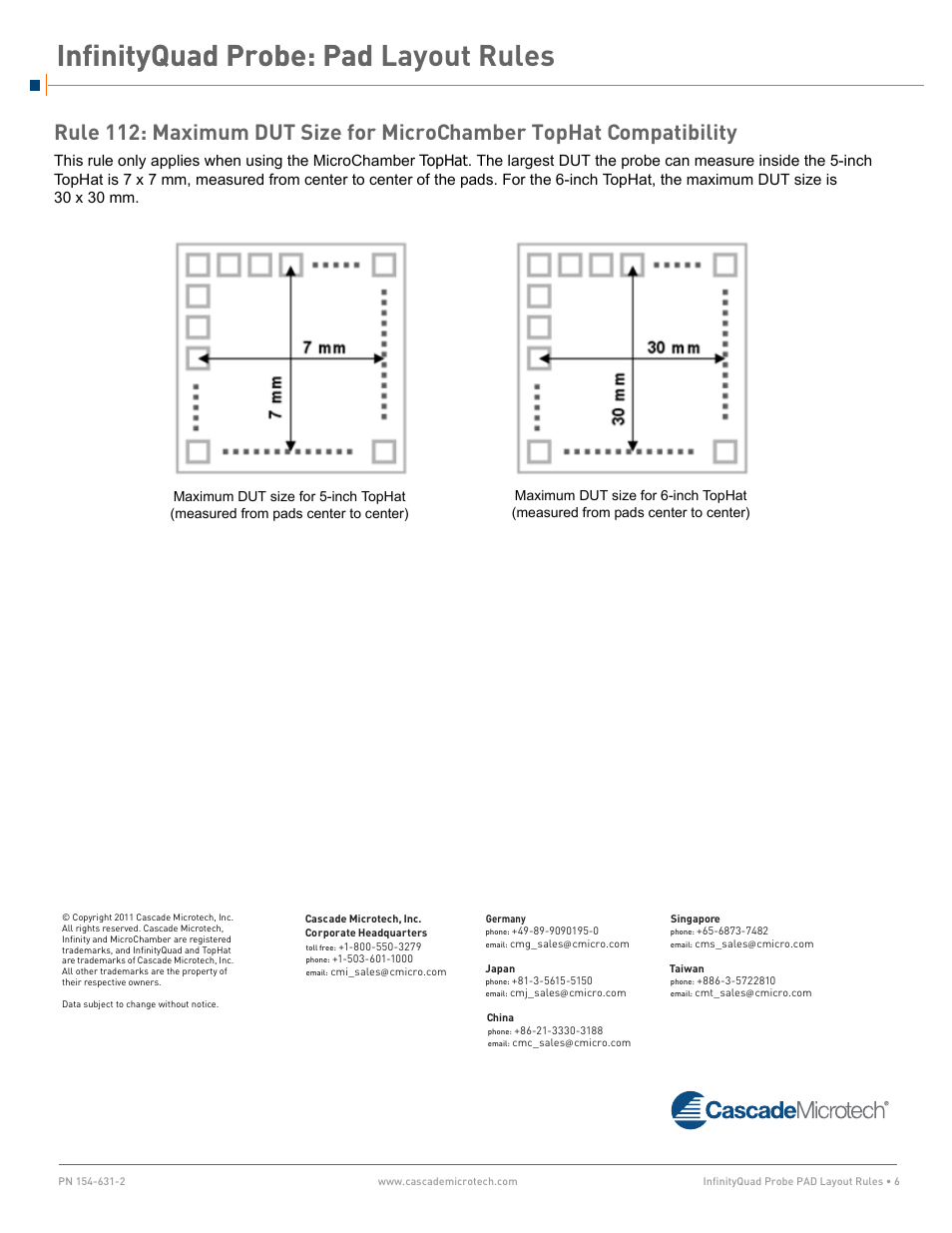 InfinityQuad Probe: Pad Layout Rules

Rule 112: Maximum DUT Size for MicroChamber TopHat Compatibility

This rule only applies when using the MicroChamber TopHat. The largest DUT the probe can measure inside the 5-inch TopHat is 7 x 7 mm, measured from center to center of the pads. For the 6-inch TopHat, the maximum DUT size is 30 x 30 mm.

7 mm
7 mm

Maximum DUT size for 5-inch TopHat
(measured from pads center to center)

30 mm
30 mm

Maximum DUT size for 6-inch TopHat
(measured from pads center to center)

© Copyright 2011 Cascade Microtech, Inc. All rights reserved. Cascade Microtech, Infinity and MicroChamber are registered trademarks, and InfinityQuad and TopHat are trademarks of Cascade Microtech, Inc. All other trademarks are the property of their respective owners.

Data subject to change without notice.

Cascade Microtech, Inc.
Corporate Headquarters
toll free: +1-800-550-3279
phone: +1-503-601-1000
email: cmi_sales@cmicro.com

Germany
phone: +49-89-9090195-0
email: cmg_sales@cmicro.com

Japan
phone: +81-3-5615-5150
email: cmj_sales@cmicro.com

China
phone: +86-21-3330-3188
email: cmc_sales@cmicro.com

Singapore
phone: +65-6873-7482
email: cms_sales@cmicro.com

Taiwan
phone: +886-3-5722810
email: cmt_sales@cmicro.com

CascadeMicrotech®

PN 154-631-2

www.cascademicrotech.com

InfinityQuad Probe PAD Layout Rules • 6